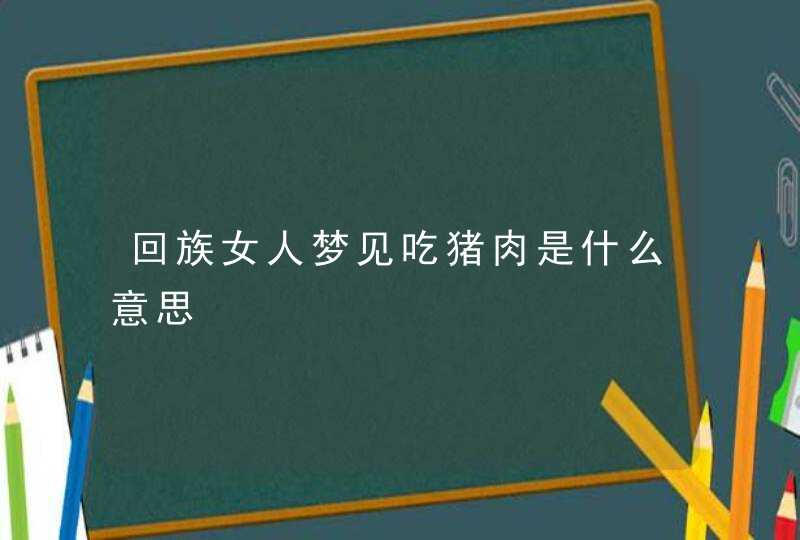 回族女人梦见吃猪肉是什么意思